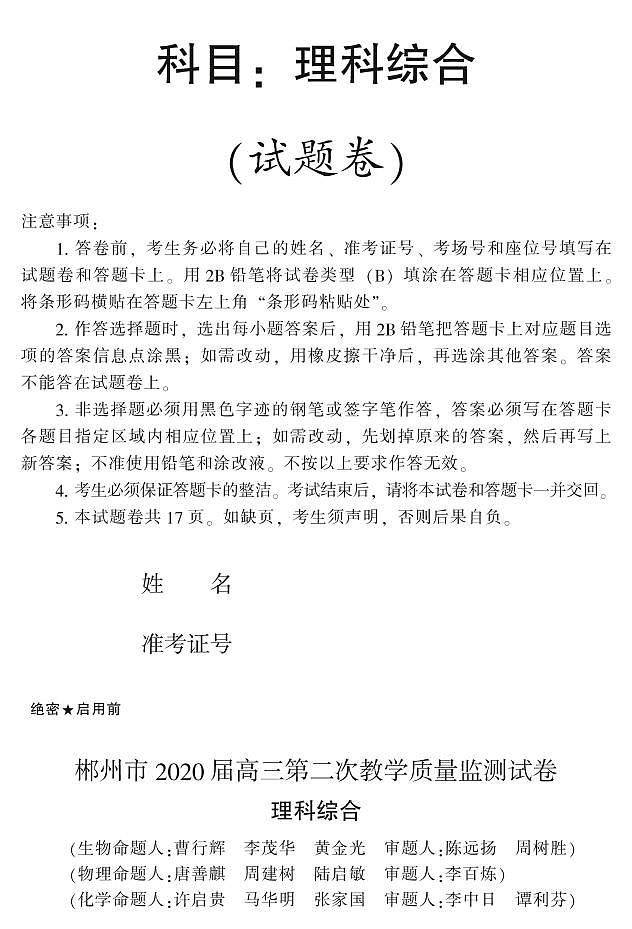 科目：理科综合

（试题卷）

注意事项：

1. 答卷前，考生务必将自己的姓名、准考证号、考场号和座位号填写在试题卷和答题卡上。用 2B 铅笔将试卷类型（B）填涂在答题卡相应位置上。将条形码横贴在答题卡左上角“条形码粘贴处”。

2. 作答选择题时，选出每小题答案后，用 2B 铅笔把答题卡上对应题目选项的答案信息点涂黑；如需改动，用橡皮擦干净后，再选涂其他答案。答案不能答在试题卷上。

3. 非选择题必须用黑色字迹的钢笔或签字笔作答，答案必须写在答题卡各题目指定区域内相应位置上；如需改动，先划掉原来的答案，然后再写上新答案；不准使用铅笔和涂改液。不按以上要求作答无效。

4. 考生必须保证答题卡的整洁。考试结束后，请将本试卷和答题卡一并交回。

5. 本试题卷共 17 页。如缺页，考生须声明，否则后果自负。

姓　　名

准考证号

绝密★启用前

郴州市 2020 届高三第二次教学质量监测试卷

理科综合

（生物命题人：曹行辉　李茂华　黄金光　审题人：陈远扬　周树胜）
（物理命题人：唐善麒　周建树　陆启敏　审题人：李百炼）
（化学命题人：许启贵　马华明　张家国　审题人：李中日　谭利芬）